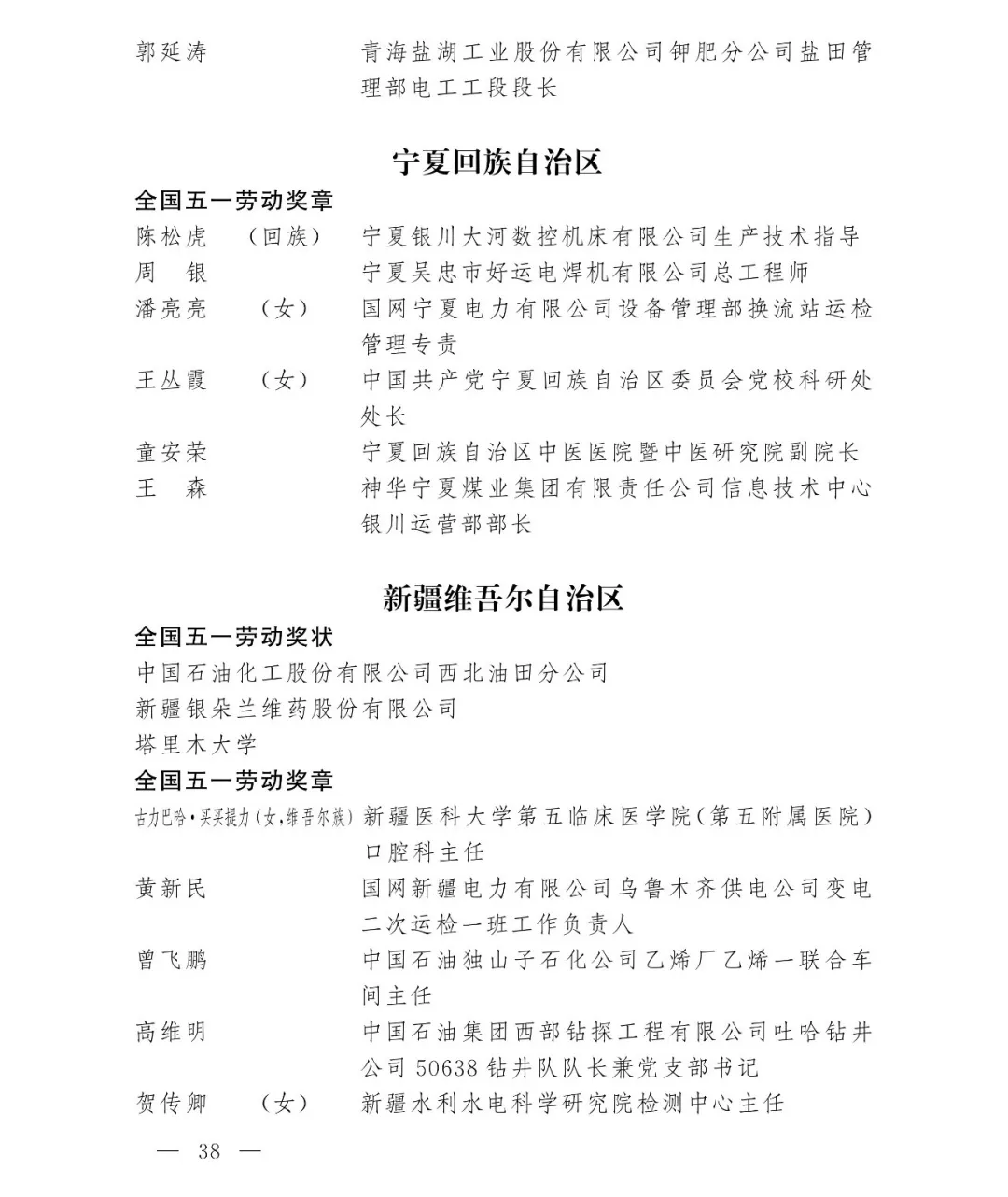 郭延涛 青海盐湖工业股份有限公司钾肥分公司盐田管理部电工工段段长

宁夏回族自治区

全国五一劳动奖章
陈松虎 （回族） 宁夏银川大河数控机床有限公司生产技术指导
周 银 宁夏吴忠市好运电焊机有限公司总工程师
潘亮亮 （女） 国网宁夏电力有限公司设备管理部换流站运检管理专责
王丛霞 （女） 中国共产党宁夏回族自治区委员会党校科研处处长
童安荣 宁夏回族自治区中医医院暨中医研究院副院长
王 森 神华宁夏煤业集团有限责任公司信息技术中心银川运营部部长

新疆维吾尔自治区

全国五一劳动奖状
中国石油化工股份有限公司西北油田分公司
新疆银朵兰维药股份有限公司
塔里木大学

全国五一劳动奖章
古力巴哈·买买提力（女，维吾尔族） 新疆医科大学第五临床医学院（第五附属医院）口腔科主任
黄新民 国网新疆电力有限公司乌鲁木齐供电公司变电二次运检一班工作负责人
曾飞鹏 中国石油独山子石化公司乙烯厂乙烯一联合车间主任
高维明 中国石油集团西部钻探工程有限公司吐哈钻井公司50638钻井队队长兼党支部书记
贺传卿 （女） 新疆水利水电科学研究院检测中心主任

— 38 —